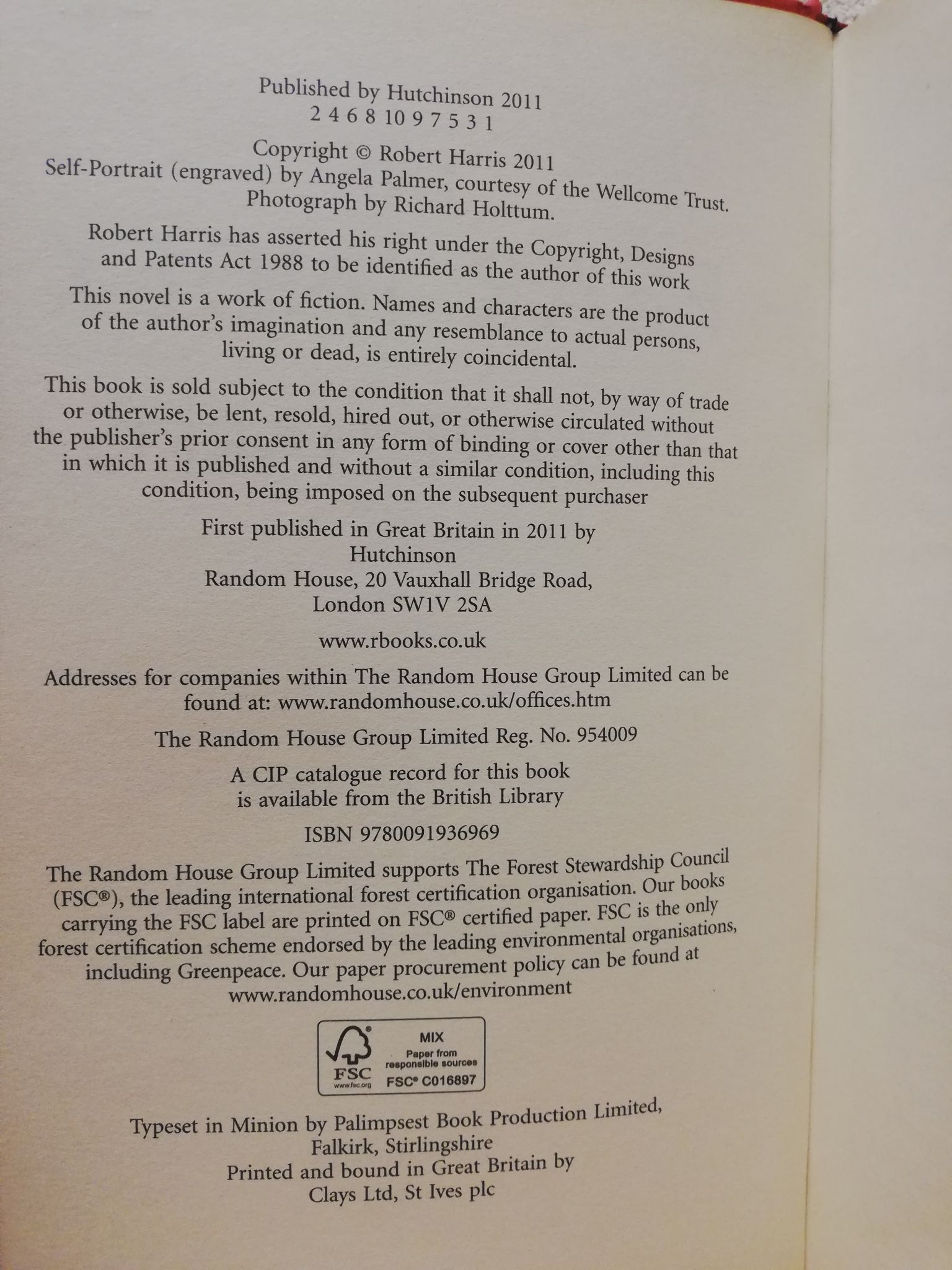 Published by Hutchinson 2011
2 4 6 8 10 9 7 5 3 1

Copyright © Robert Harris 2011
Self-Portrait (engraved) by Angela Palmer, courtesy of the Wellcome Trust.
Photograph by Richard Holttum.

Robert Harris has asserted his right under the Copyright, Designs and Patents Act 1988 to be identified as the author of this work

This novel is a work of fiction. Names and characters are the product of the author's imagination and any resemblance to actual persons, living or dead, is entirely coincidental.

This book is sold subject to the condition that it shall not, by way of trade or otherwise, be lent, resold, hired out, or otherwise circulated without the publisher's prior consent in any form of binding or cover other than that in which it is published and without a similar condition, including this condition, being imposed on the subsequent purchaser

First published in Great Britain in 2011 by
Hutchinson
Random House, 20 Vauxhall Bridge Road,
London SW1V 2SA

www.rbooks.co.uk

Addresses for companies within The Random House Group Limited can be found at: www.randomhouse.co.uk/offices.htm

The Random House Group Limited Reg. No. 954009

A CIP catalogue record for this book is available from the British Library

ISBN 9780091936969

The Random House Group Limited supports The Forest Stewardship Council (FSC®), the leading international forest certification organisation. Our books carrying the FSC label are printed on FSC® certified paper. FSC is the only forest certification scheme endorsed by the leading environmental organisations, including Greenpeace. Our paper procurement policy can be found at www.randomhouse.co.uk/environment

FSC
www.fsc.org
MIX
Paper from responsible sources
FSC® C016897

Typeset in Minion by Palimpsest Book Production Limited,
Falkirk, Stirlingshire
Printed and bound in Great Britain by
Clays Ltd, St Ives plc